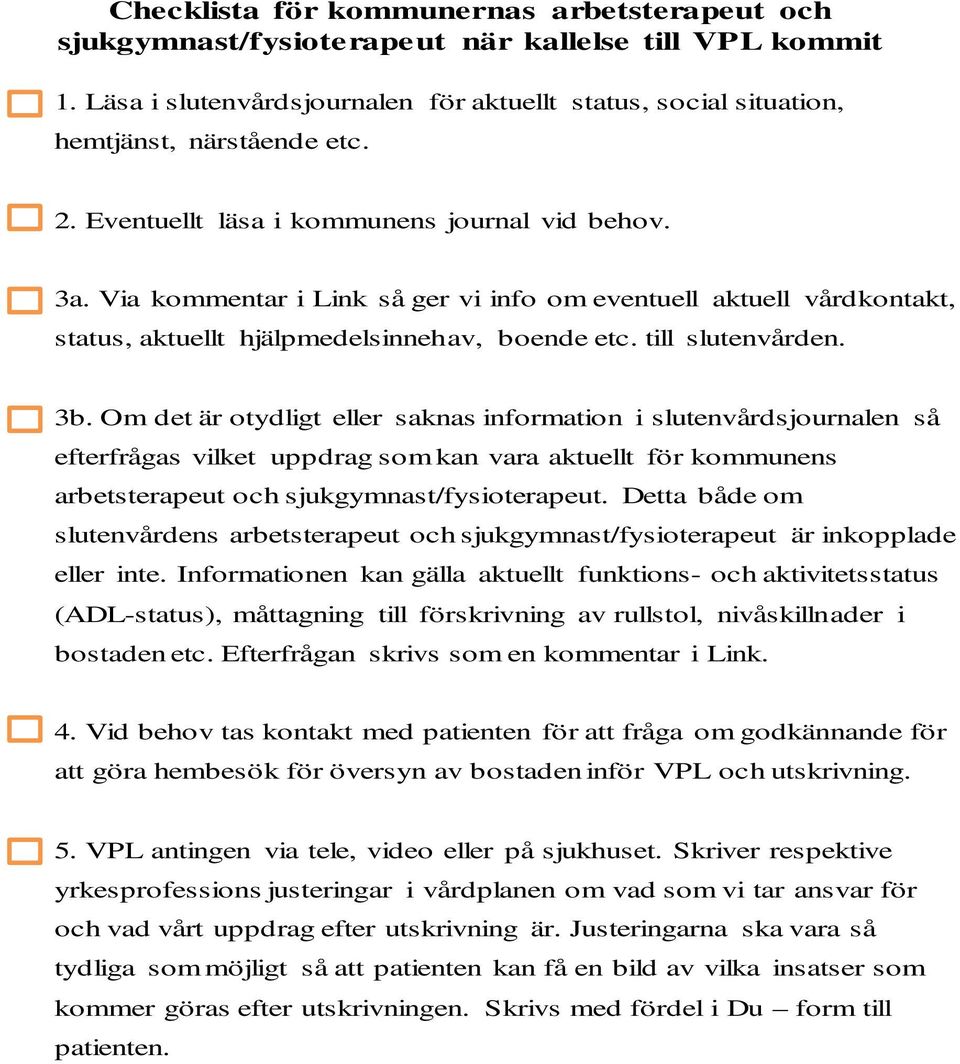 Checklista för kommunernas arbetsterapeut och sjukgymnast/fysioterapeut när kallelse till VPL kommit

1. Läsa i slutenvårdsjournalen för aktuellt status, social situation, hemtjänst, närstående etc.

2. Eventuellt läsa i kommunens journal vid behov.

3a. Via kommentar i Link så ger vi info om eventuell aktuell vårdkontakt, status, aktuellt hjälpmedelsinnehav, boende etc. till slutenvården.

3b. Om det är otydligt eller saknas information i slutenvårdsjournalen så efterfrågas vilket uppdrag som kan vara aktuellt för kommunens arbetsterapeut och sjukgymnast/fysioterapeut. Detta både om slutenvårdens arbetsterapeut och sjukgymnast/fysioterapeut är inkopplade eller inte. Informationen kan gälla aktuellt funktions- och aktivitetsstatus (ADL-status), måttagning till förskrivning av rullstol, nivåskillnader i bostaden etc. Efterfrågan skrivs som en kommentar i Link.

4. Vid behov tas kontakt med patienten för att fråga om godkännande för att göra hembesök för översyn av bostaden inför VPL och utskrivning.

5. VPL antingen via tele, video eller på sjukhuset. Skriver respektive yrkesprofessions justeringar i vårdplanen om vad som vi tar ansvar för och vad vårt uppdrag efter utskrivning är. Justeringarna ska vara så tydliga som möjligt så att patienten kan få en bild av vilka insatser som kommer göras efter utskrivningen. Skrivs med fördel i Du – form till patienten.